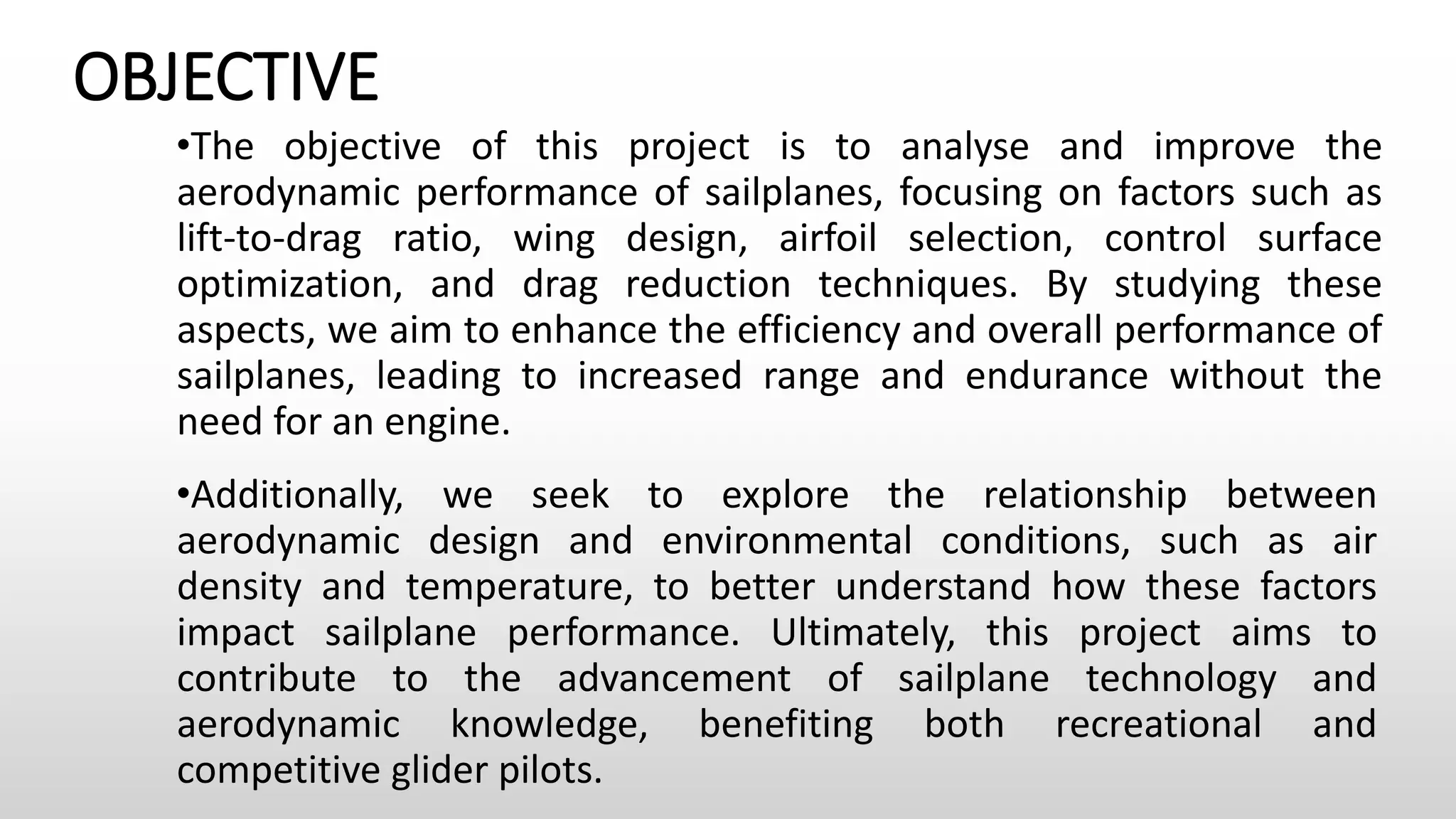 OBJECTIVE

•The objective of this project is to analyse and improve the aerodynamic performance of sailplanes, focusing on factors such as lift-to-drag ratio, wing design, airfoil selection, control surface optimization, and drag reduction techniques. By studying these aspects, we aim to enhance the efficiency and overall performance of sailplanes, leading to increased range and endurance without the need for an engine.

•Additionally, we seek to explore the relationship between aerodynamic design and environmental conditions, such as air density and temperature, to better understand how these factors impact sailplane performance. Ultimately, this project aims to contribute to the advancement of sailplane technology and aerodynamic knowledge, benefiting both recreational and competitive glider pilots.